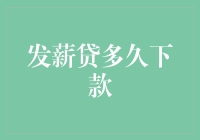 发薪贷多久下款